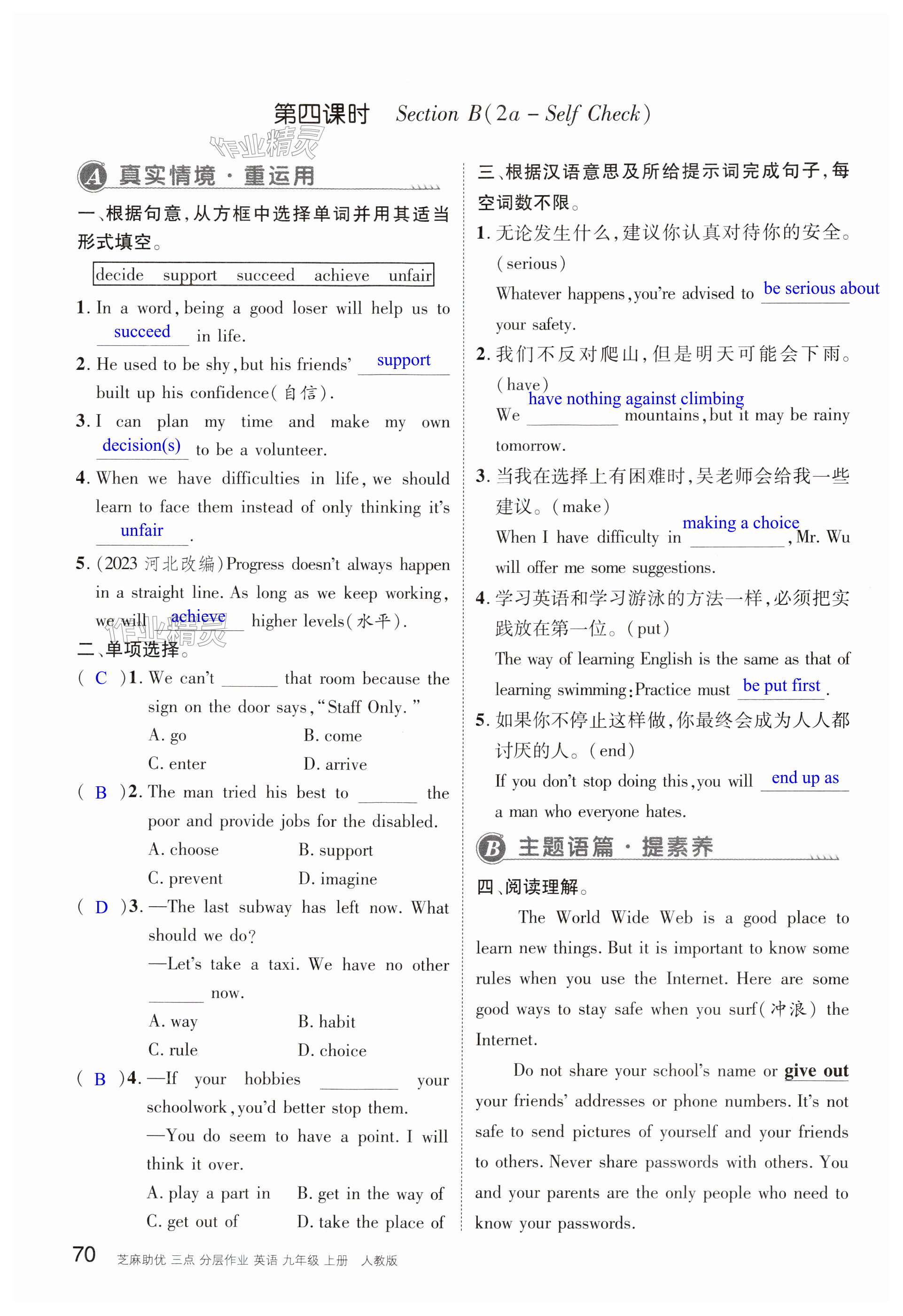 第四课时 Section B(2a – Self Check)

作业精灵

A 真实情境·重运用

一、根据句意,从方框中选择单词并用其适当形式填空。

decide support succeed achieve unfair

1. In a word, being a good loser will help us to succeed in life.

2. He used to be shy, but his friends' support built up his confidence(自信).

3. I can plan my time and make my own decision(s) to be a volunteer.

4. When we have difficulties in life, we should learn to face them instead of only thinking it's unfair.

5. (2023 河北改编)Progress doesn't always happen in a straight line. As long as we keep working, we will achieve higher levels(水平).

作业精灵

二、单项选择。

( C )1. We can't ______ that room because the sign on the door says, "Staff Only."
A. go B. come
C. enter D. arrive

( B )2. The man tried his best to ______ the poor and provide jobs for the disabled.
A. choose B. support
C. prevent D. imagine

( D )3. —The last subway has left now. What should we do?
—Let's take a taxi. We have no other ______ now.
A. way B. habit
C. rule D. choice

( B )4. —If your hobbies ______ your schoolwork, you'd better stop them.
—You do seem to have a point. I will think it over.
A. play a part in B. get in the way of
C. get out of D. take the place of

三、根据汉语意思及所给提示词完成句子,每空词数不限。

1. 无论发生什么,建议你认真对待你的安全。(serious)
Whatever happens, you're advised to be serious about your safety.

2. 我们不反对爬山,但是明天可能会下雨。(have)
We have nothing against climbing mountains, but it may be rainy tomorrow.

3. 当我在选择上有困难时,吴老师会给我一些建议。(make)
When I have difficulty in making a choice, Mr. Wu will offer me some suggestions.

4. 学习英语和学习游泳的方法一样,必须把实践放在第一位。(put)
The way of learning English is the same as that of learning swimming: Practice must be put first.

5. 如果你不停止这样做,你最终会成为人人都讨厌的人。(end)
If you don't stop doing this, you will end up as a man who everyone hates.

B 主题语篇·提素养

四、阅读理解。

The World Wide Web is a good place to learn new things. But it is important to know some rules when you use the Internet. Here are some good ways to stay safe when you surf(冲浪) the Internet.

Do not share your school's name or give out your friends' addresses or phone numbers. It's not safe to send pictures of yourself and your friends to others. Never share passwords with others. You and your parents are the only people who need to know your passwords.

70 芝麻助优 三点 分层作业 英语 九年级 上册 人教版